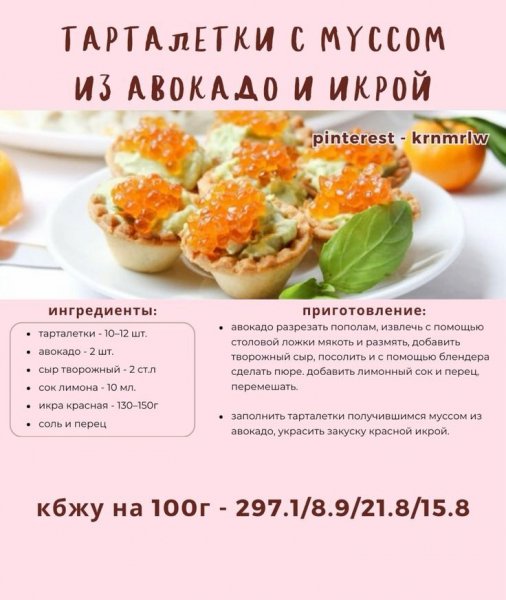 ТАРТАЛЕТКИ С МУССОМ ИЗ АВОКАДО И ИКРОЙ

pinterest - krnmrlw

ингредиенты:

• тарталетки - 10–12 шт.
• авокадо - 2 шт.
• сыр творожный - 2 ст.л
• сок лимона - 10 мл.
• икра красная - 130–150г
• соль и перец

приготовление:

• авокадо разрезать пополам, извлечь с помощью столовой ложки мякоть и размять, добавить творожный сыр, посолить и с помощью блендера сделать пюре. добавить лимонный сок и перец, перемешать.

• заполнить тарталетки получившимся муссом из авокадо, украсить закуску красной икрой.

кбжу на 100г - 297.1/8.9/21.8/15.8